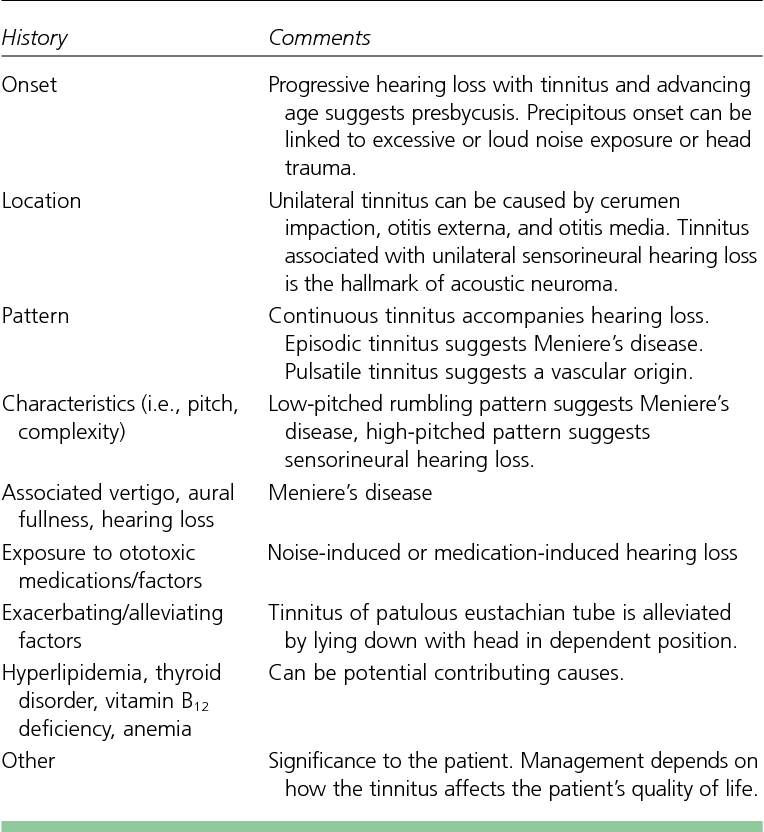 | History | Comments |
|---|---|
| Onset | Progressive hearing loss with tinnitus and advancing age suggests presbycusis. Precipitous onset can be linked to excessive or loud noise exposure or head trauma. |
| Location | Unilateral tinnitus can be caused by cerumen impaction, otitis externa, and otitis media. Tinnitus associated with unilateral sensorineural hearing loss is the hallmark of acoustic neuroma. |
| Pattern | Continuous tinnitus accompanies hearing loss. Episodic tinnitus suggests Meniere's disease. Pulsatile tinnitus suggests a vascular origin. |
| Characteristics (i.e., pitch, complexity) | Low-pitched rumbling pattern suggests Meniere's disease, high-pitched pattern suggests sensorineural hearing loss. |
| Associated vertigo, aural fullness, hearing loss | Meniere's disease |
| Exposure to ototoxic medications/factors | Noise-induced or medication-induced hearing loss |
| Exacerbating/alleviating factors | Tinnitus of patulous eustachian tube is alleviated by lying down with head in dependent position. |
| Hyperlipidemia, thyroid disorder, vitamin $B_{12}$ deficiency, anemia | Can be potential contributing causes. |
| Other | Significance to the patient. Management depends on how the tinnitus affects the patient's quality of life. |